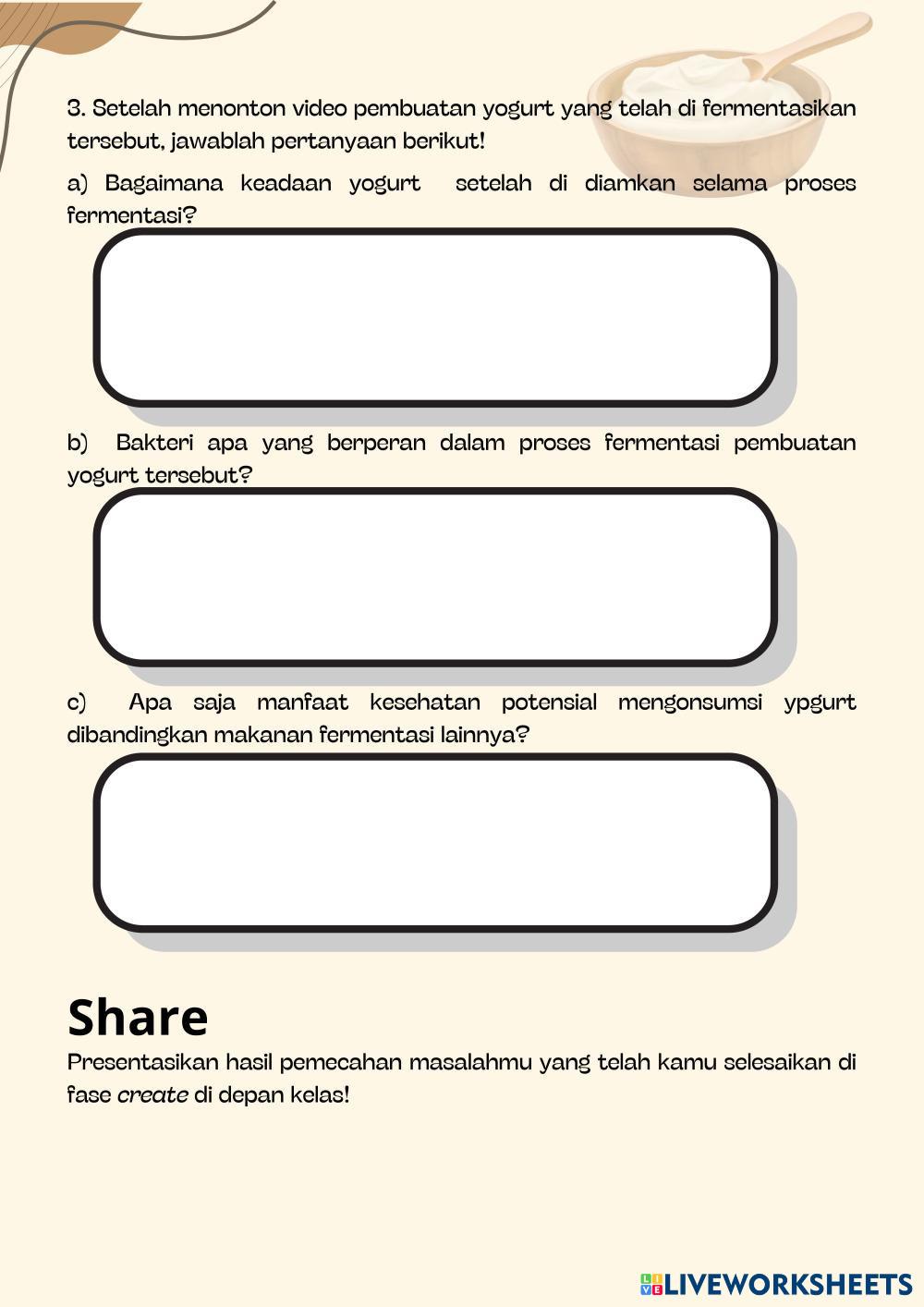 3. Setelah menonton video pembuatan yogurt yang telah di fermentasikan tersebut, jawablah pertanyaan berikut!

a) Bagaimana keadaan yogurt setelah di diamkan selama proses fermentasi?

b) Bakteri apa yang berperan dalam proses fermentasi pembuatan yogurt tersebut?

c) Apa saja manfaat kesehatan potensial mengonsumsi ypgurt dibandingkan makanan fermentasi lainnya?

Share

Presentasikan hasil pemecahan masalahmu yang telah kamu selesaikan di fase create di depan kelas!

LIVEWORKSHEETS